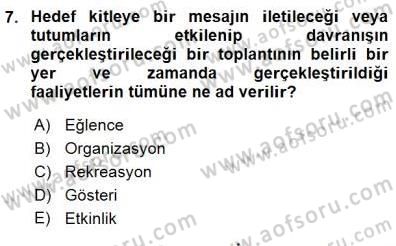 7. Hedef kitleye bir mesajın iletileceği veya tutumların etkilenip davranışın gerçekleştirileceği bir toplantının belirli bir yer ve zamanda gerçekleştirildiği faaliyetlerin tümüne ne ad verilir?

A) Eğlence
B) Organizasyon
C) Rekreasyon
D) Gösteri
E) Etkinlik

www.aofsoru.com